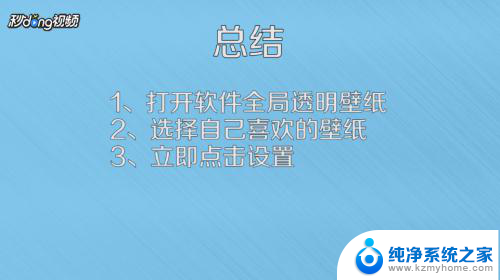 秒dong视频

总结

1、打开软件全局透明壁纸
2、选择自己喜欢的壁纸
3、立即点击设置

纯净系统之家
www.kzmyhome.com